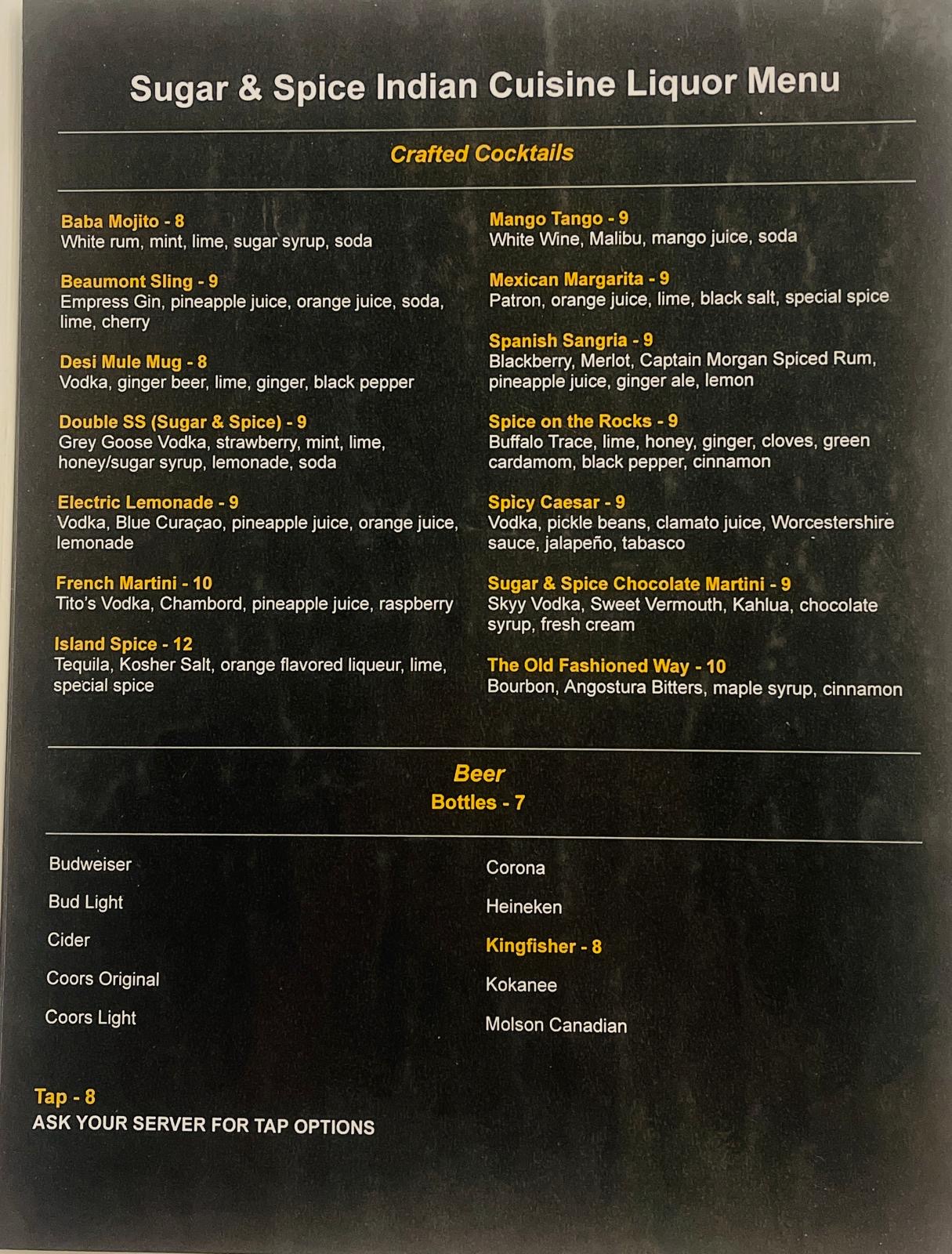 Sugar & Spice Indian Cuisine Liquor Menu

Crafted Cocktails

Baba Mojito - 8
White rum, mint, lime, sugar syrup, soda

Beaumont Sling - 9
Empress Gin, pineapple juice, orange juice, soda, lime, cherry

Desi Mule Mug - 8
Vodka, ginger beer, lime, ginger, black pepper

Double SS (Sugar & Spice) - 9
Grey Goose Vodka, strawberry, mint, lime, honey/sugar syrup, lemonade, soda

Electric Lemonade - 9
Vodka, Blue Curaçao, pineapple juice, orange juice, lemonade

French Martini - 10
Tito's Vodka, Chambord, pineapple juice, raspberry

Island Spice - 12
Tequila, Kosher Salt, orange flavored liqueur, lime, special spice

Mango Tango - 9
White Wine, Malibu, mango juice, soda

Mexican Margarita - 9
Patron, orange juice, lime, black salt, special spice

Spanish Sangria - 9
Blackberry, Merlot, Captain Morgan Spiced Rum, pineapple juice, ginger ale, lemon

Spice on the Rocks - 9
Buffalo Trace, lime, honey, ginger, cloves, green cardamom, black pepper, cinnamon

Spicy Caesar - 9
Vodka, pickle beans, clamato juice, Worcestershire sauce, jalapeño, tabasco

Sugar & Spice Chocolate Martini - 9
Skyy Vodka, Sweet Vermouth, Kahlua, chocolate syrup, fresh cream

The Old Fashioned Way - 10
Bourbon, Angostura Bitters, maple syrup, cinnamon

Beer
Bottles - 7

Budweiser
Bud Light
Cider
Coors Original
Coors Light

Corona
Heineken
Kingfisher - 8
Kokanee
Molson Canadian

Tap - 8
ASK YOUR SERVER FOR TAP OPTIONS